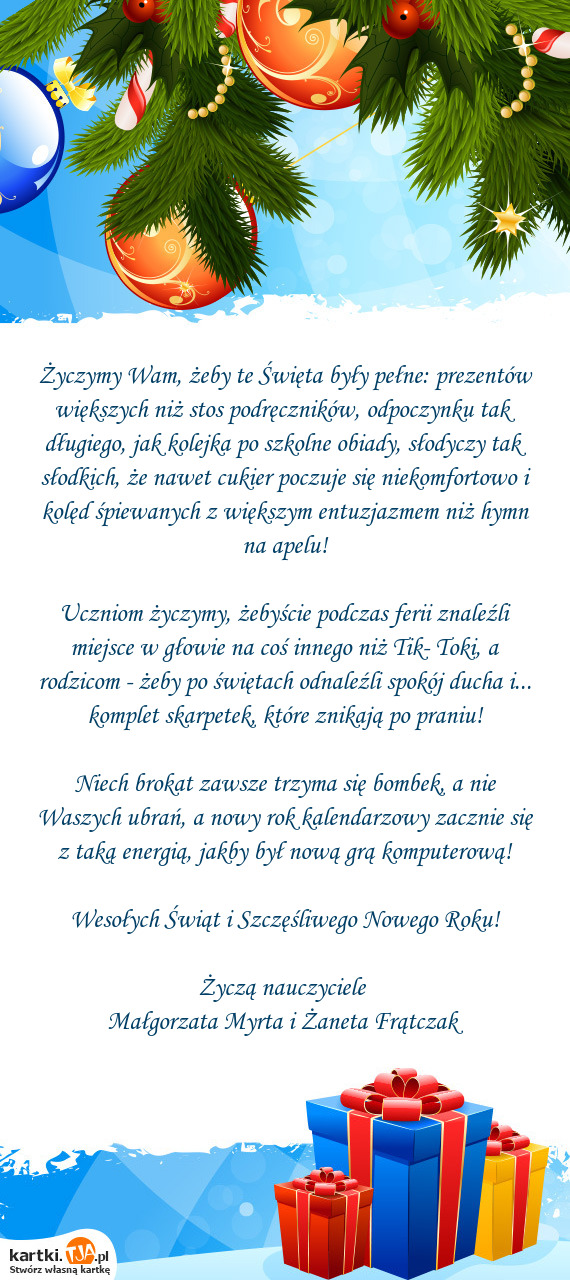 Życzymy Wam, żeby te Święta były pełne: prezentów większych niż stos podręczników, odpoczynku tak długiego, jak kolejka po szkolne obiady, słodyczy tak słodkich, że nawet cukier poczuje się niekomfortowo i kolęd śpiewanych z większym entuzjazmem niż hymn na apelu!

Uczniom życzymy, żebyście podczas ferii znaleźli miejsce w głowie na coś innego niż Tik- Toki, a rodzicom - żeby po świętach odnaleźli spokój ducha i... komplet skarpetek, które znikają po praniu!

Niech brokat zawsze trzyma się bombek, a nie Waszych ubrań, a nowy rok kalendarzowy zacznie się z taką energią, jakby był nową grą komputerową!

Wesołych Świąt i Szczęśliwego Nowego Roku!

Życzą nauczyciele
Małgorzata Myrta i Żaneta Frątczak

kartki.TJA.pl
Stwórz własną kartkę